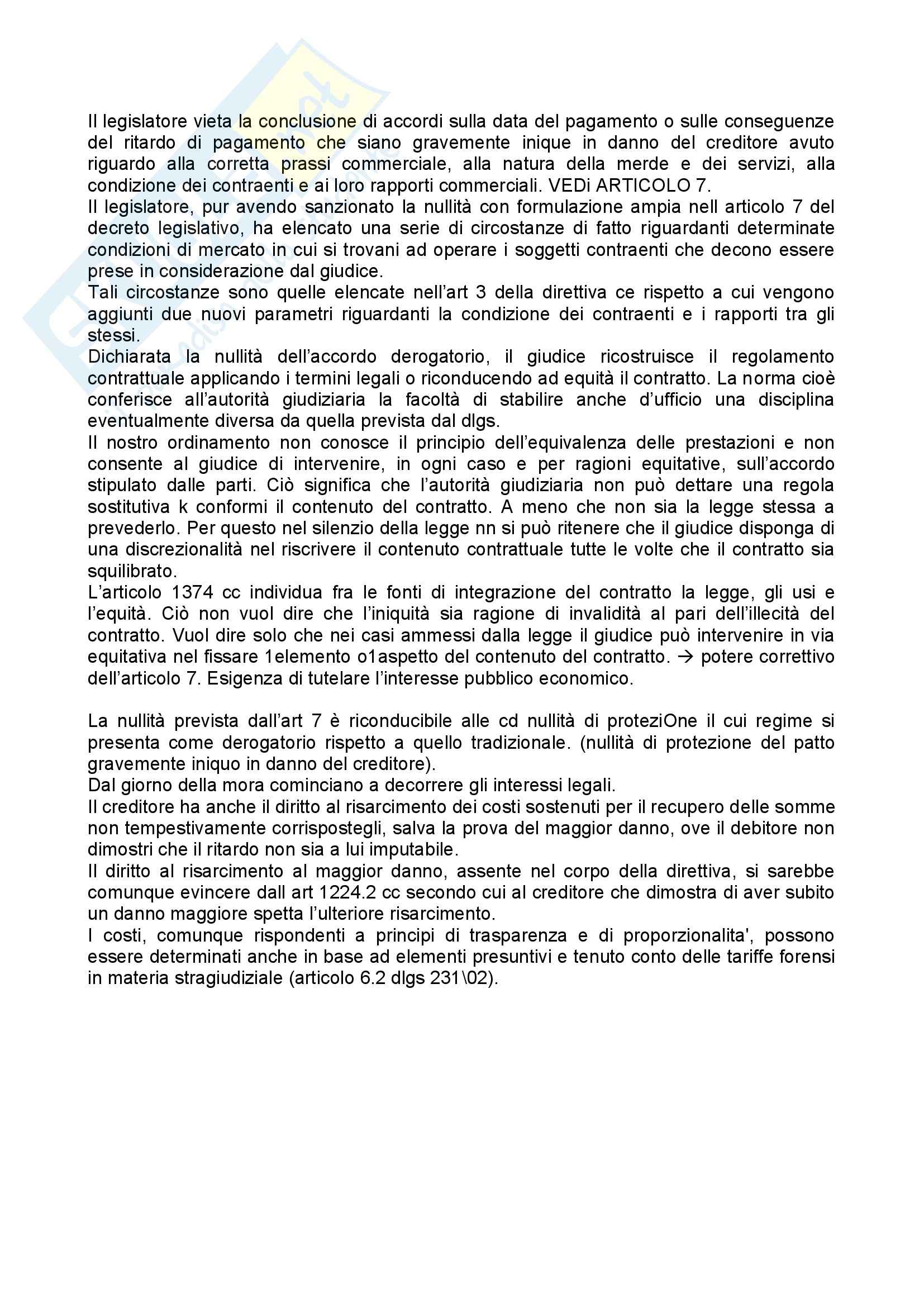 Il legislatore vieta la conclusione di accordi sulla data del pagamento o sulle conseguenze del ritardo di pagamento che siano gravemente inique in danno del creditore avuto riguardo alla corretta prassi commerciale, alla natura della merde e dei servizi, alla condizione dei contraenti e ai loro rapporti commerciali. VEDi ARTICOLO 7.
Il legislatore, pur avendo sanzionato la nullità con formulazione ampia nell articolo 7 del decreto legislativo, ha elencato una serie di circostanze di fatto riguardanti determinate condizioni di mercato in cui si trovani ad operare i soggetti contraenti che decono essere prese in considerazione dal giudice.
Tali circostanze sono quelle elencate nell'art 3 della direttiva ce rispetto a cui vengono aggiunti due nuovi parametri riguardanti la condizione dei contraenti e i rapporti tra gli stessi.
Dichiarata la nullità dell'accordo derogatorio, il giudice ricostruisce il regolamento contrattuale applicando i termini legali o riconducendo ad equità il contratto. La norma cioè conferisce all'autorità giudiziaria la facoltà di stabilire anche d'ufficio una disciplina eventualmente diversa da quella prevista dal dlgs.
Il nostro ordinamento non conosce il principio dell'equivalenza delle prestazioni e non consente al giudice di intervenire, in ogni caso e per ragioni equitative, sull'accordo stipulato dalle parti. Ciò significa che l'autorità giudiziaria non può dettare una regola sostitutiva k conformi il contenuto del contratto. A meno che non sia la legge stessa a prevederlo. Per questo nel silenzio della legge nn si può ritenere che il giudice disponga di una discrezionalità nel riscrivere il contenuto contrattuale tutte le volte che il contratto sia squilibrato.
L'articolo 1374 cc individua fra le fonti di integrazione del contratto la legge, gli usi e l'equità. Ciò non vuol dire che l'iniquità sia ragione di invalidità al pari dell'illecità del contratto. Vuol dire solo che nei casi ammessi dalla legge il giudice può intervenire in via equitativa nel fissare 1elemento o1aspetto del contenuto del contratto. → potere correttivo dell'articolo 7. Esigenza di tutelare l'interesse pubblico economico.

La nullità prevista dall'art 7 è riconducibile alle cd nullità di proteziOne il cui regime si presenta come derogatorio rispetto a quello tradizionale. (nullità di protezione del patto gravemente iniquo in danno del creditore).
Dal giorno della mora cominciano a decorrere gli interessi legali.
Il creditore ha anche il diritto al risarcimento dei costi sostenuti per il recupero delle somme non tempestivamente corrispostegli, salva la prova del maggior danno, ove il debitore non dimostri che il ritardo non sia a lui imputabile.
Il diritto al risarcimento al maggior danno, assente nel corpo della direttiva, si sarebbe comunque evincere dall art 1224.2 cc secondo cui al creditore che dimostra di aver subito un danno maggiore spetta l'ulteriore risarcimento.
I costi, comunque rispondenti a principi di trasparenza e di proporzionalita', possono essere determinati anche in base ad elementi presuntivi e tenuto conto delle tariffe forensi in materia stragiudiziale (articolo 6.2 dlgs 231\02).